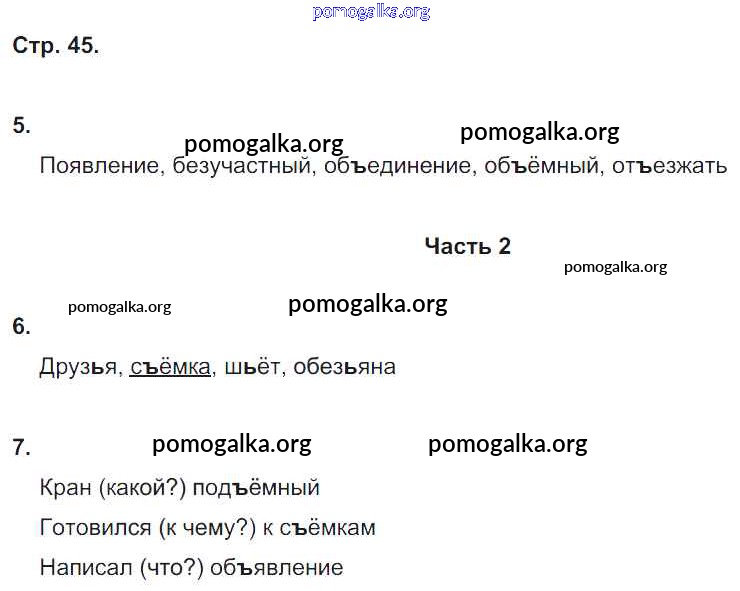 Стр. 45.

5.

Появление, безучастный, объединение, объёмный, отъезжать

Часть 2

6.

Друзья, съёмка, шьёт, обезьяна

7.

Кран (какой?) подъёмный

Готовился (к чему?) к съёмкам

Написал (что?) объявление

pomogalka.org